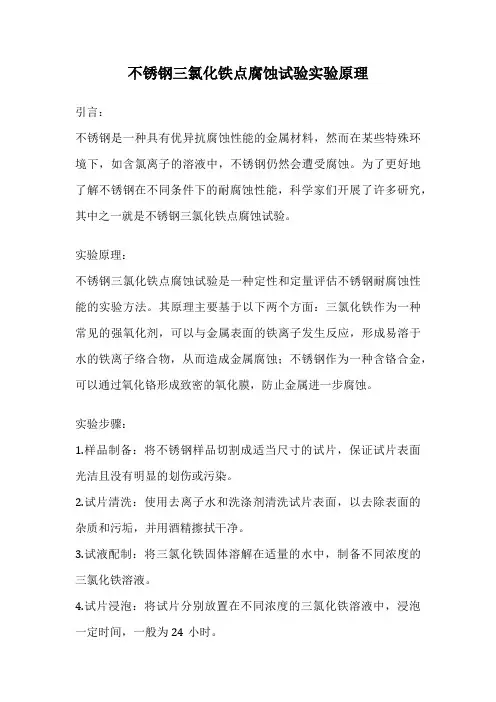 不锈钢三氯化铁点腐蚀试验实验原理

引言：

不锈钢是一种具有优异抗腐蚀性能的金属材料，然而在某些特殊环境下，如含氯离子的溶液中，不锈钢仍然会遭受腐蚀。为了更好地了解不锈钢在不同条件下的耐腐蚀性能，科学家们开展了许多研究，其中之一就是不锈钢三氯化铁点腐蚀试验。

实验原理：

不锈钢三氯化铁点腐蚀试验是一种定性和定量评估不锈钢耐腐蚀性能的实验方法。其原理主要基于以下两个方面：三氯化铁作为一种常见的强氧化剂，可以与金属表面的铁离子发生反应，形成易溶于水的铁离子络合物，从而造成金属腐蚀；不锈钢作为一种含铬合金，可以通过氧化铬形成致密的氧化膜，防止金属进一步腐蚀。

实验步骤：

1.样品制备：将不锈钢样品切割成适当尺寸的试片，保证试片表面光洁且没有明显的划伤或污染。

2.试片清洗：使用去离子水和洗涤剂清洗试片表面，以去除表面的杂质和污垢，并用酒精擦拭干净。

3.试液配制：将三氯化铁固体溶解在适量的水中，制备不同浓度的三氯化铁溶液。

4.试片浸泡：将试片分别放置在不同浓度的三氯化铁溶液中，浸泡一定时间，一般为 24 小时。